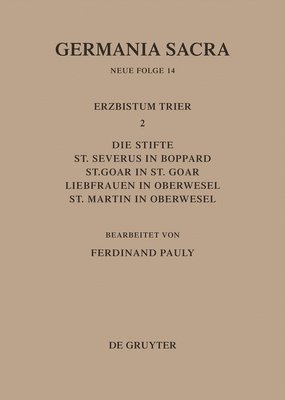 GERMANIA SACRA

NEUE FOLGE 14

ERZBISTUM TRIER

2

DIE STIFTE
ST. SEVERUS IN BOPPARD
ST.GOAR IN ST. GOAR
LIEBFRAUEN IN OBERWESEL
ST. MARTIN IN OBERWESEL

BEARBEITET VON

FERDINAND PAULY

DE GRUYTER